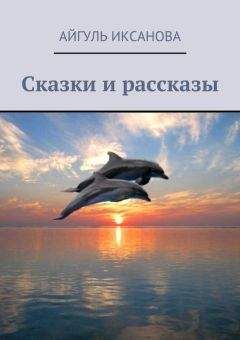 АЙГУЛЬ ИКСАНОВА

Сказки и рассказы